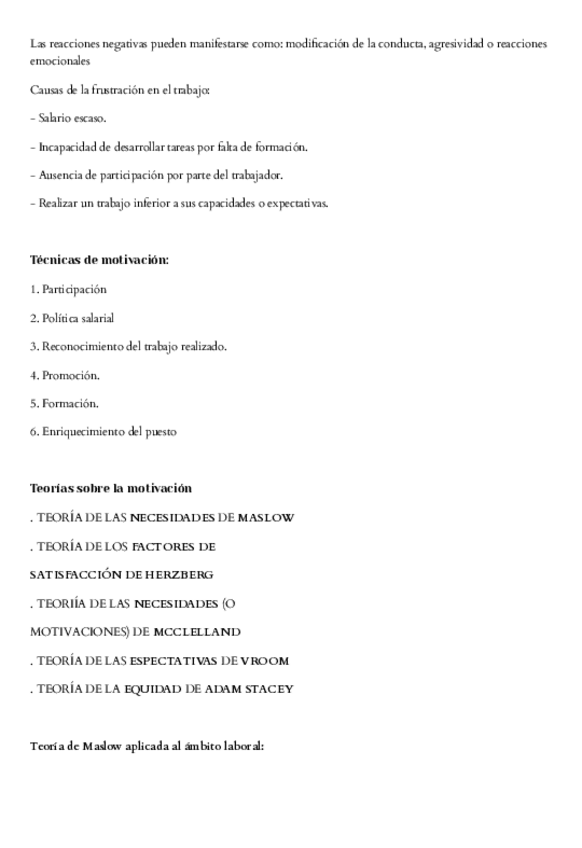 Las reacciones negativas pueden manifestarse como: modificación de la conducta, agresividad o reacciones emocionales

Causas de la frustración en el trabajo:

- Salario escaso.

- Incapacidad de desarrollar tareas por falta de formación.

- Ausencia de participación por parte del trabajador.

- Realizar un trabajo inferior a sus capacidades o expectativas.

Técnicas de motivación:

1. Participación

2. Política salarial

3. Reconocimiento del trabajo realizado.

4. Promoción.

5. Formación.

6. Enriquecimiento del puesto

Teorías sobre la motivación

. TEORÍA DE LAS NECESIDADES DE MASLOW

. TEORÍA DE LOS FACTORES DE SATISFACCIÓN DE HERZBERG

. TEORIÍA DE LAS NECESIDADES (O MOTIVACIONES) DE MCCLELLAND

. TEORÍA DE LAS ESPECTATIVAS DE VROOM

. TEORÍA DE LA EQUIDAD DE ADAM STACEY

Teoría de Maslow aplicada al ámbito laboral: